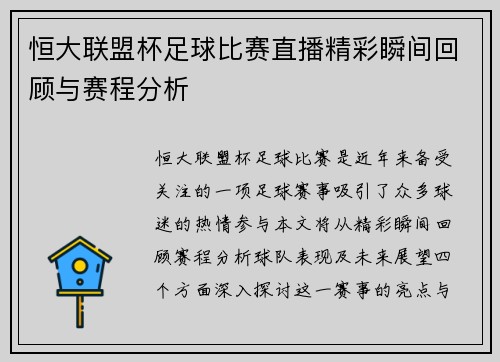 恒大联盟杯足球比赛直播精彩瞬间回顾与赛程分析

恒大联盟杯足球比赛是近年来备受关注的一项足球赛事吸引了众多球迷的热情参与本文将从精彩瞬间回顾赛程分析球队表现及未来展望四个方面深入探讨这一赛事的亮点与